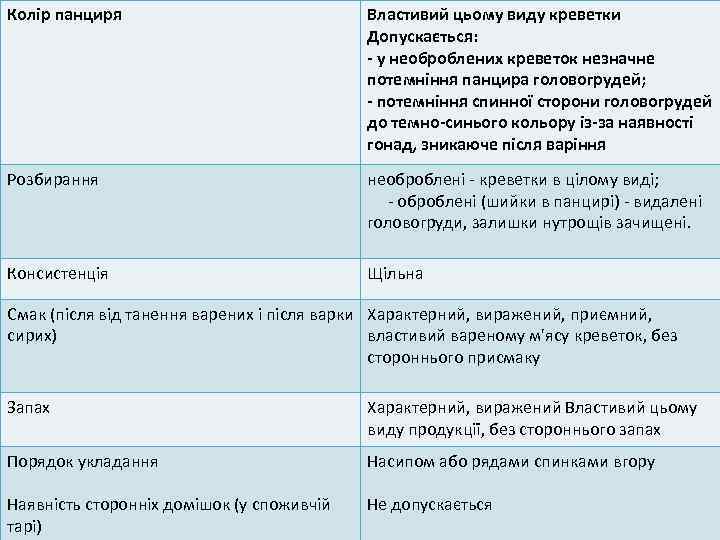 | Колір панциря | Властивий цьому виду креветки Допускається: - у необроблених креветок незначне потемніння панцира головогрудей; - потемніння спинної сторони головогрудей до темно-синього кольору із-за наявності гонад, зникаюче після варіння |
|---|---|
| Розбирання | необроблені - креветки в цілому виді; - оброблені (шийки в панцирі) - видалені головогруди, залишки нутрощів зачищені. |
| Консистенція | Щільна |
| Смак (після від танення варених і після варки сирих) | Характерний, виражений, приємний, властивий вареному м'ясу креветок, без стороннього присмаку |
| Запах | Характерний, виражений Властивий цьому виду продукції, без стороннього запах |
| Порядок укладання Наявність сторонніх домішок (у споживчій тарі) | Насипом або рядами спинками вгору Не допускається |